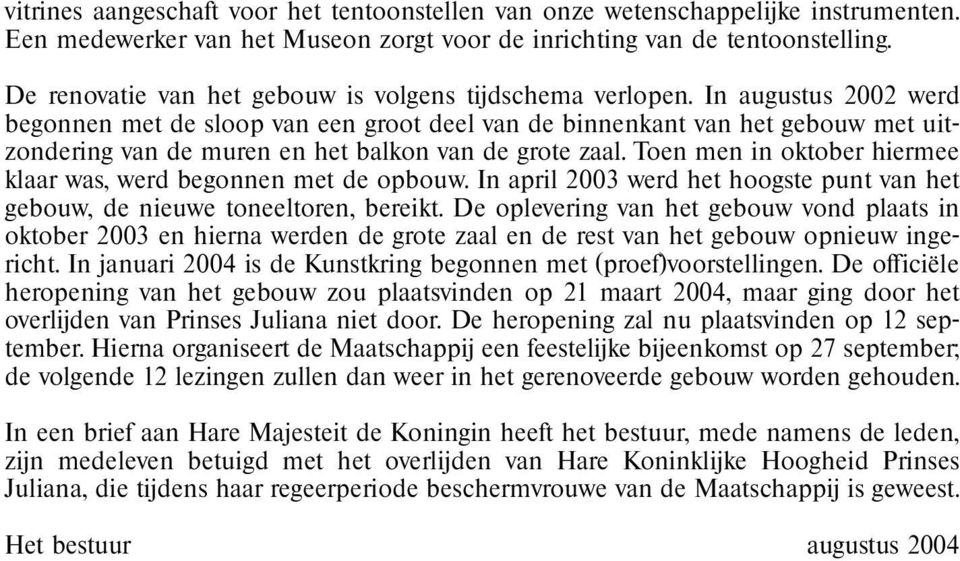 vitrines aangeschaft voor het tentoonstellen van onze wetenschappelijke instrumenten. Een medewerker van het Museon zorgt voor de inrichting van de tentoonstelling.

De renovatie van het gebouw is volgens tijdschema verlopen. In augustus 2002 werd begonnen met de sloop van een groot deel van de binnenkant van het gebouw met uitzondering van de muren en het balkon van de grote zaal. Toen men in oktober hiermee klaar was, werd begonnen met de opbouw. In april 2003 werd het hoogste punt van het gebouw, de nieuwe toneeltoren, bereikt. De oplevering van het gebouw vond plaats in oktober 2003 en hierna werden de grote zaal en de rest van het gebouw opnieuw ingericht. In januari 2004 is de Kunstkring begonnen met (proef)voorstellingen. De officiële heropening van het gebouw zou plaatsvinden op 21 maart 2004, maar ging door het overlijden van Prinses Juliana niet door. De heropening zal nu plaatsvinden op 12 september. Hierna organiseert de Maatschappij een feestelijke bijeenkomst op 27 september; de volgende 12 lezingen zullen dan weer in het gerenoveerde gebouw worden gehouden.

In een brief aan Hare Majesteit de Koningin heeft het bestuur, mede namens de leden, zijn medeleven betuigd met het overlijden van Hare Koninklijke Hoogheid Prinses Juliana, die tijdens haar regeerperiode beschermvrouwe van de Maatschappij is geweest.

Het bestuur

augustus 2004